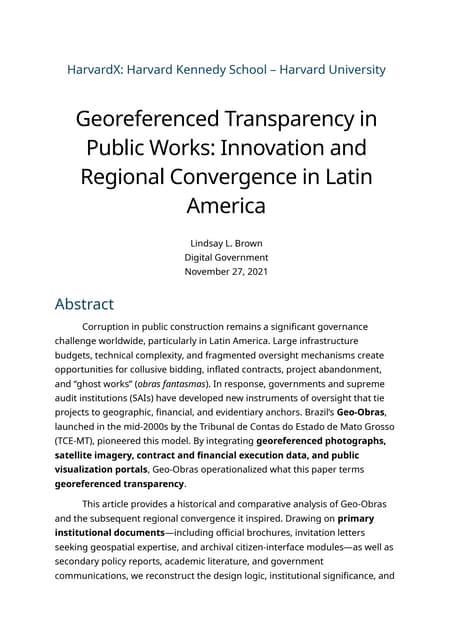 HarvardX: Harvard Kennedy School – Harvard University

Georeferenced Transparency in Public Works: Innovation and Regional Convergence in Latin America

Lindsay L. Brown
Digital Government
November 27, 2021

Abstract

Corruption in public construction remains a significant governance challenge worldwide, particularly in Latin America. Large infrastructure budgets, technical complexity, and fragmented oversight mechanisms create opportunities for collusive bidding, inflated contracts, project abandonment, and "ghost works" (obras fantasmas). In response, governments and supreme audit institutions (SAIs) have developed new instruments of oversight that tie projects to geographic, financial, and evidentiary anchors. Brazil's Geo-Obras, launched in the mid-2000s by the Tribunal de Contas do Estado de Mato Grosso (TCE-MT), pioneered this model. By integrating georeferenced photographs, satellite imagery, contract and financial execution data, and public visualization portals, Geo-Obras operationalized what this paper terms georeferenced transparency.

This article provides a historical and comparative analysis of Geo-Obras and the subsequent regional convergence it inspired. Drawing on primary institutional documents—including official brochures, invitation letters seeking geospatial expertise, and archival citizen-interface modules—as well as secondary policy reports, academic literature, and government communications, we reconstruct the design logic, institutional significance, and